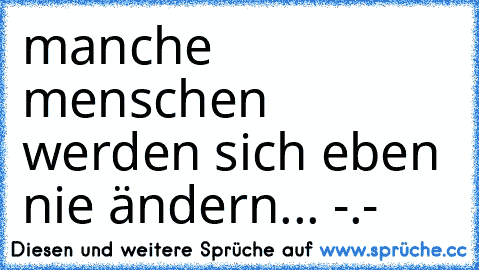 manche menschen werden sich eben nie ändern... -.-

Diesen und weitere Sprüche auf www.sprüche.cc